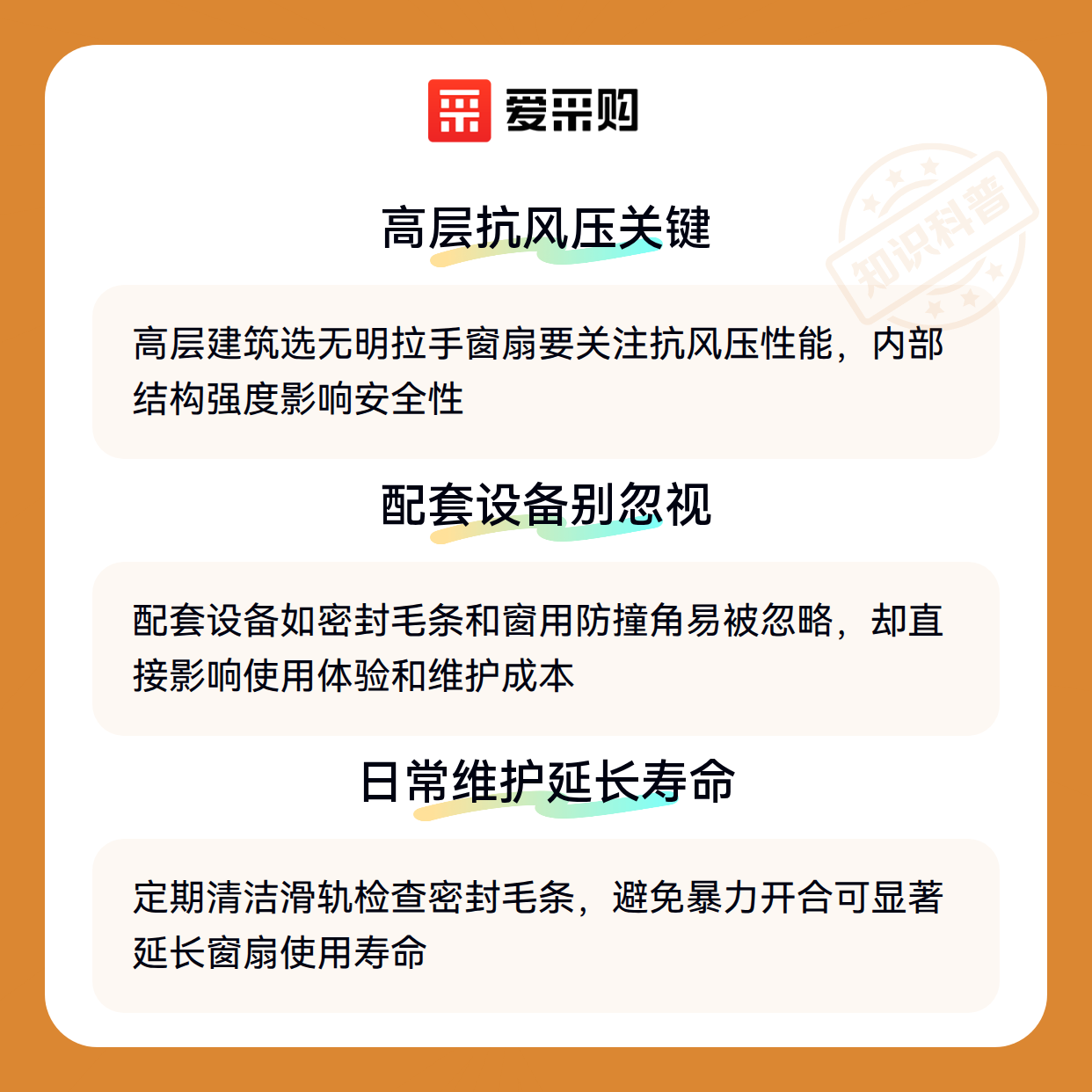 爱采购

知识科普

高层抗风压关键

高层建筑选无明拉手窗扇要关注抗风压性能，内部结构强度影响安全性

配套设备别忽视

配套设备如密封毛条和窗用防撞角易被忽略，却直接影响使用体验和维护成本

日常维护延长寿命

定期清洁滑轨检查密封毛条，避免暴力开合可显著延长窗扇使用寿命